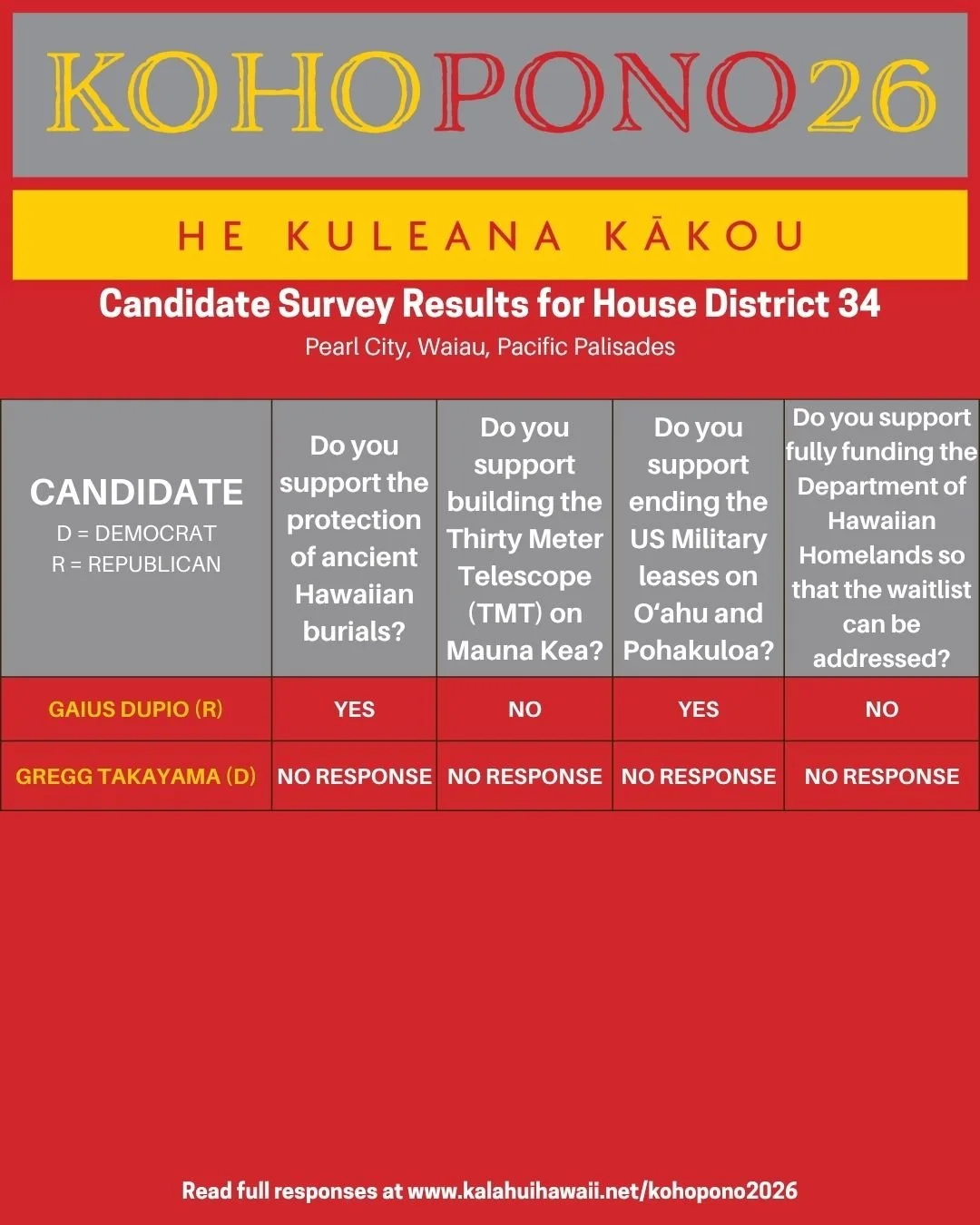 KOHOPONO26

HE KULEANA KĀKOU

Candidate Survey Results for House District 34

Pearl City, Waiau, Pacific Palisades

| CANDIDATE D = DEMOCRAT R = REPUBLICAN | Do you support the protection of ancient Hawaiian burials? | Do you support building the Thirty Meter Telescope (TMT) on Mauna Kea? | Do you support ending the US Military leases on O'ahu and Pohakuloa? | Do you support fully funding the Department of Hawaiian Homelands so that the waitlist can be addressed? |
|---|---|---|---|---|
| GAIUS DUPIO (R) | YES | NO | YES | NO |
| GREGG TAKAYAMA (D) | NO RESPONSE | NO RESPONSE | NO RESPONSE | NO RESPONSE |

Read full responses at www.kalahuihawaii.net/kohopono2026